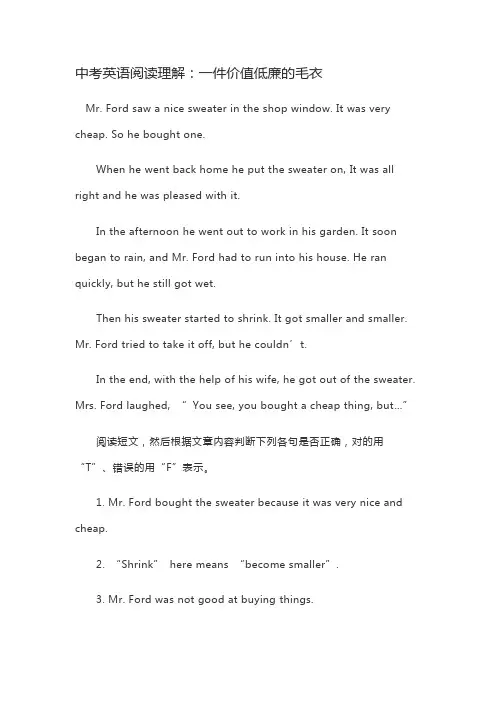 中考英语阅读理解：一件价值低廉的毛衣

Mr. Ford saw a nice sweater in the shop window. It was very cheap. So he bought one.

When he went back home he put the sweater on, It was all right and he was pleased with it.

In the afternoon he went out to work in his garden. It soon began to rain, and Mr. Ford had to run into his house. He ran quickly, but he still got wet.

Then his sweater started to shrink. It got smaller and smaller. Mr. Ford tried to take it off, but he couldn′t.

In the end, with the help of his wife, he got out of the sweater. Mrs. Ford laughed, " You see, you bought a cheap thing, but..."

阅读短文，然后根据文章内容判断下列各句是否正确，对的用"T"、错误的用"F"表示。

1. Mr. Ford bought the sweater because it was very nice and cheap.

2. "Shrink" here means "become smaller".

3. Mr. Ford was not good at buying things.